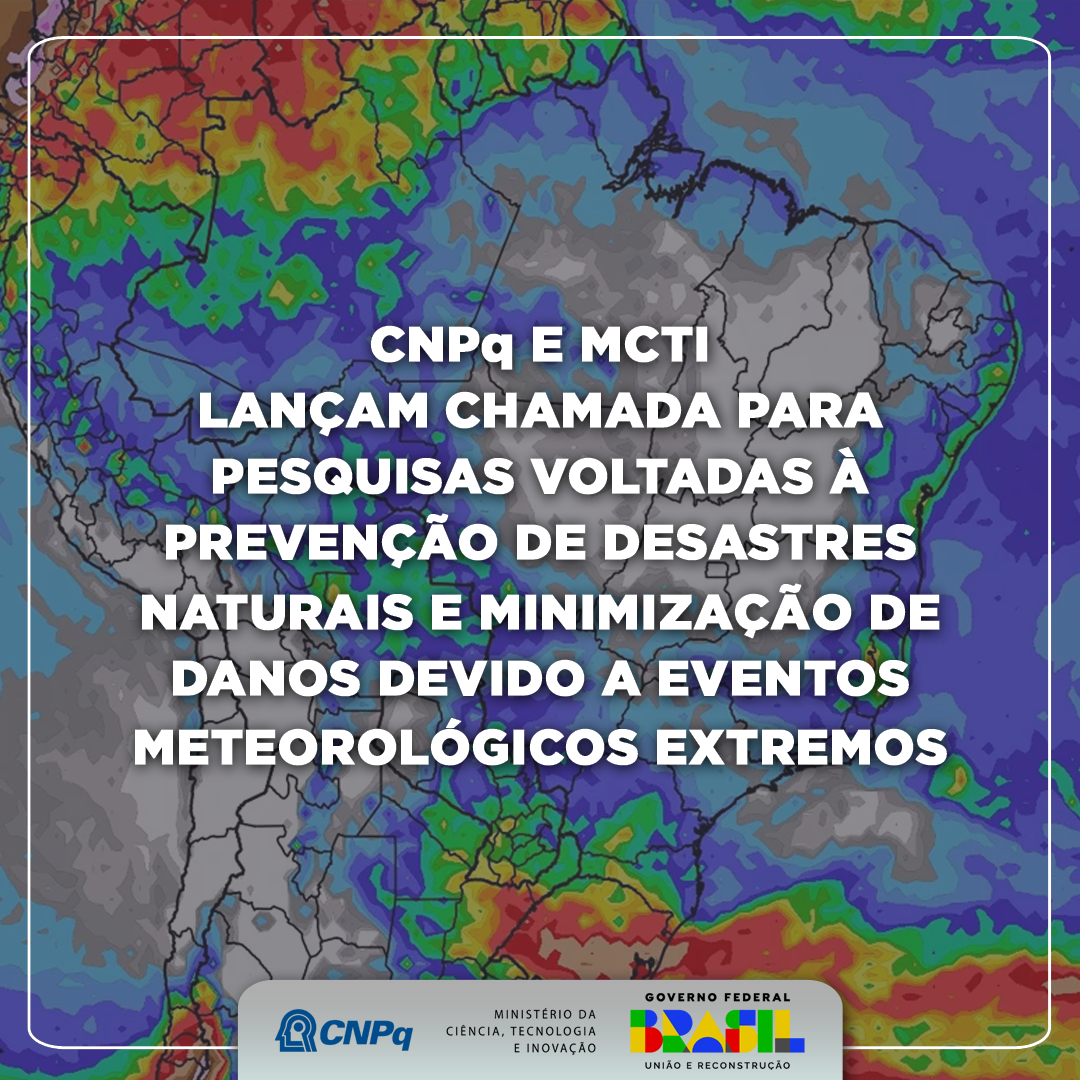 CNPq E MCTI
LANÇAM CHAMADA PARA PESQUISAS VOLTADAS À PREVENÇÃO DE DESASTRES NATURAIS E MINIMIZAÇÃO DE DANOS DEVIDO A EVENTOS METEOROLÓGICOS EXTREMOS

CNPq

MINISTÉRIO DA CIÊNCIA, TECNOLOGIA E INOVAÇÃO

GOVERNO FEDERAL
BRASIL
UNIÃO E RECONSTRUÇÃO